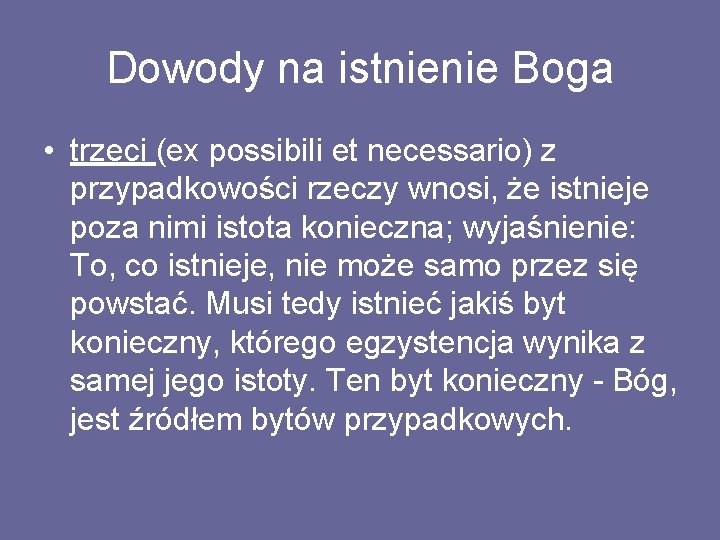 Dowody na istnienie Boga

• trzeci (ex possibili et necessario) z przypadkowości rzeczy wnosi, że istnieje poza nimi istota konieczna; wyjaśnienie: To, co istnieje, nie może samo przez się powstać. Musi tedy istnieć jakiś byt konieczny, którego egzystencja wynika z samej jego istoty. Ten byt konieczny - Bóg, jest źródłem bytów przypadkowych.